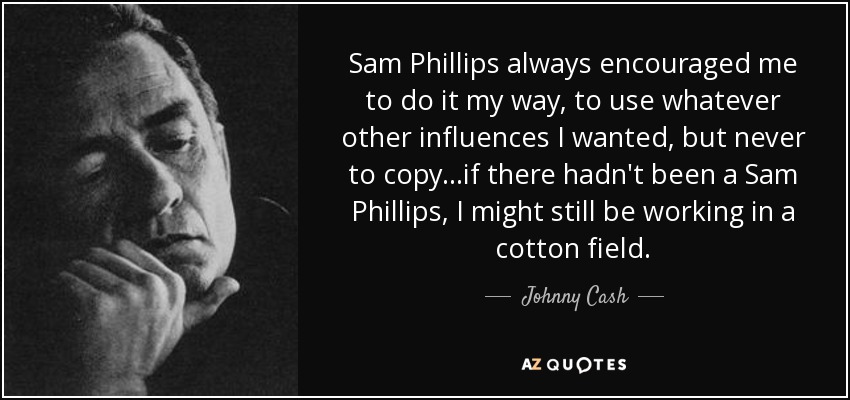 Sam Phillips always encouraged me to do it my way, to use whatever other influences I wanted, but never to copy...if there hadn't been a Sam Phillips, I might still be working in a cotton field.

— Johnny Cash —

AZ QUOTES